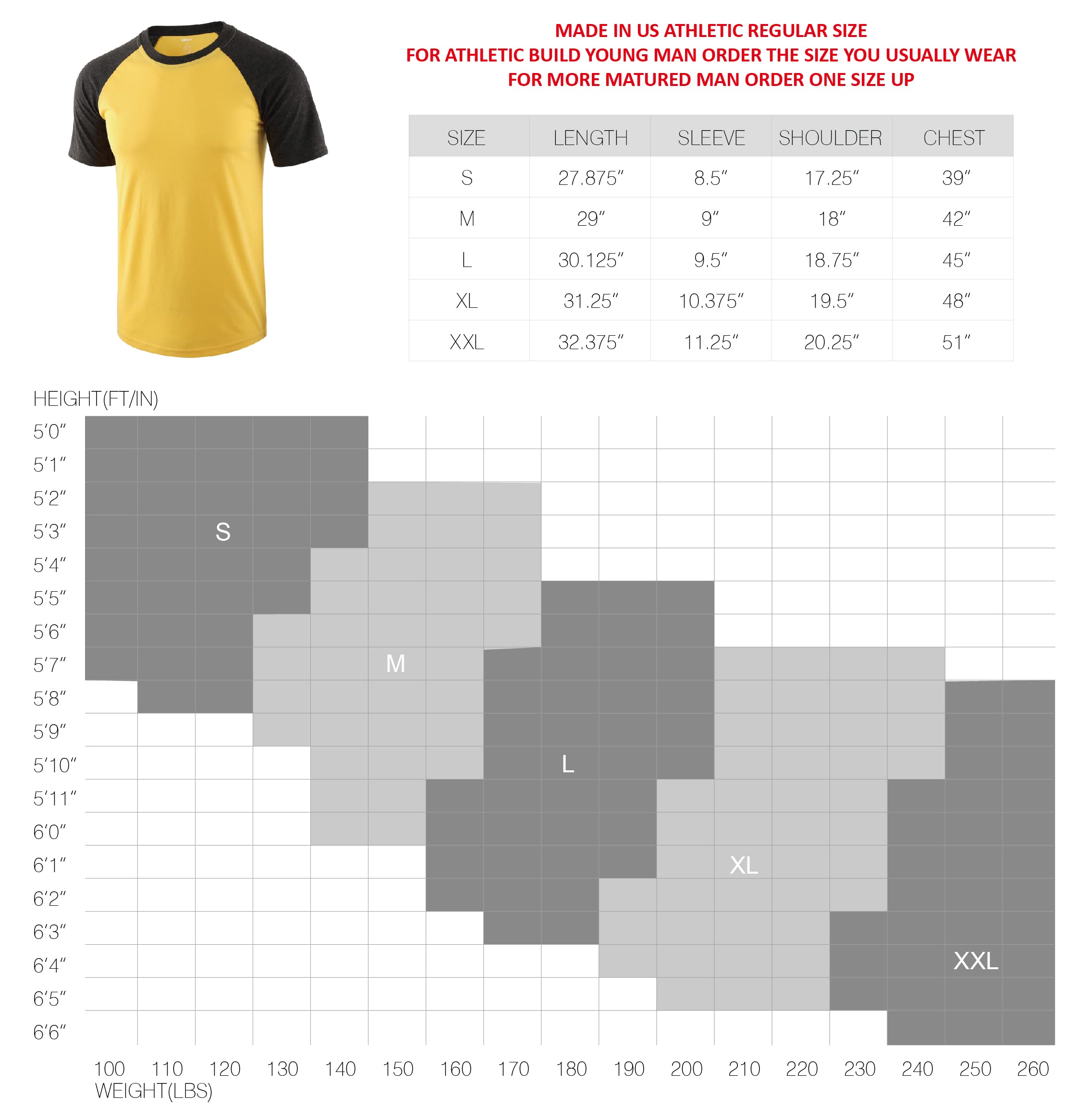 MADE IN US ATHLETIC REGULAR SIZE
FOR ATHLETIC BUILD YOUNG MAN ORDER THE SIZE YOU USUALLY WEAR
FOR MORE MATURED MAN ORDER ONE SIZE UP

| SIZE | LENGTH | SLEEVE | SHOULDER | CHEST |
|---|---|---|---|---|
| S | 27.875″ | 8.5″ | 17.25″ | 39″ |
| M | 29″ | 9″ | 18″ | 42″ |
| L | 30.125″ | 9.5″ | 18.75″ | 45″ |
| XL | 31.25″ | 10.375″ | 19.5″ | 48″ |
| XXL | 32.375″ | 11.25″ | 20.25″ | 51″ |

HEIGHT(FT/IN)
5′0″
5′1″
5′2″
5′3″
5′4″
5′5″
5′6″
5′7″
5′8″
5′9″
5′10″
5′11″
6′0″
6′1″
6′2″
6′3″
6′4″
6′5″
6′6″

S
M
L
XL
XXL

100 110 120 130 140 150 160 170 180 190 200 210 220 230 240 250 260
WEIGHT(LBS)